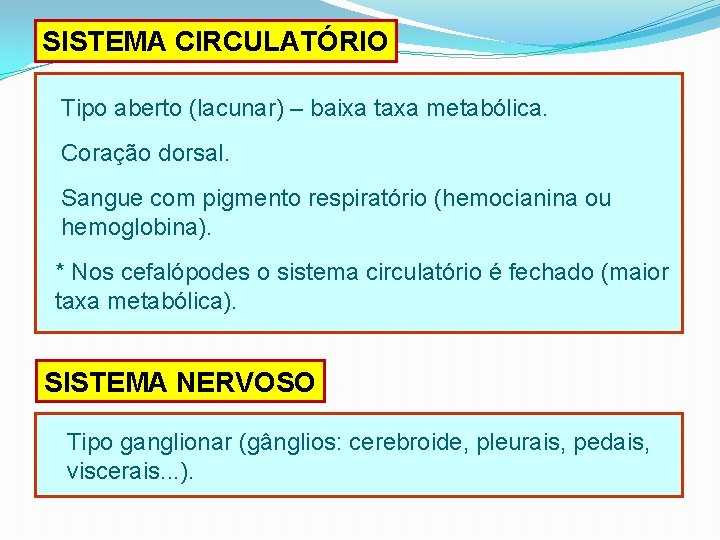 SISTEMA CIRCULATÓRIO

Tipo aberto (lacunar) – baixa taxa metabólica.

Coração dorsal.

Sangue com pigmento respiratório (hemocianina ou hemoglobina).

* Nos cefalópodes o sistema circulatório é fechado (maior taxa metabólica).

SISTEMA NERVOSO

Tipo ganglionar (gânglios: cerebroide, pleurais, pedais, viscerais...).